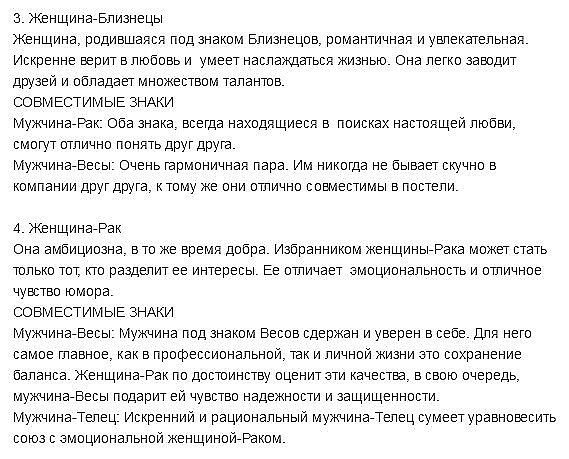 3. Женщина-Близнецы
Женщина, родившаяся под знаком Близнецов, романтичная и увлекательная. Искренне верит в любовь и умеет наслаждаться жизнью. Она легко заводит друзей и обладает множеством талантов.
СОВМЕСТИМЫЕ ЗНАКИ
Мужчина-Рак: Оба знака, всегда находящиеся в поисках настоящей любви, смогут отлично понять друг друга.
Мужчина-Весы: Очень гармоничная пара. Им никогда не бывает скучно в компании друг друга, к тому же они отлично совместимы в постели.

4. Женщина-Рак
Она амбициозна, в то же время добра. Избранником женщины-Рака может стать только тот, кто разделит ее интересы. Ее отличает эмоциональность и отличное чувство юмора.
СОВМЕСТИМЫЕ ЗНАКИ
Мужчина-Весы: Мужчина под знаком Весов сдержан и уверен в себе. Для него самое главное, как в профессиональной, так и личной жизни это сохранение баланса. Женщина-Рак по достоинству оценит эти качества, в свою очередь, мужчина-Весы подарит ей чувство надежности и защищенности.
Мужчина-Телец: Искренний и рациональный мужчина-Телец сумеет уравновесить союз с эмоциональной женщиной-Раком.